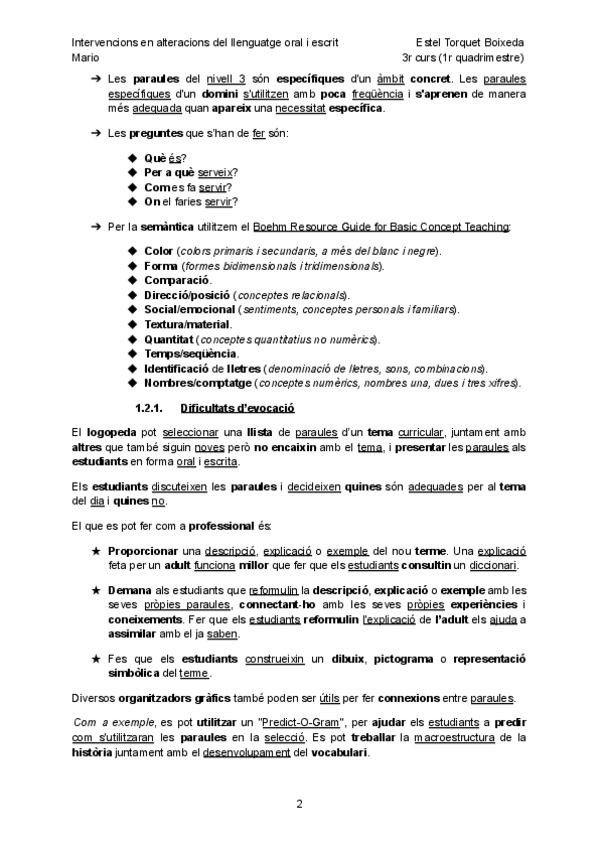 Intervencions en alteracions del llenguatge oral i escrit
Mario

Estel Torquet Boixeda
3r curs (1r quadrimestre)

➔ Les paraules del nivell 3 són específiques d'un àmbit concret. Les paraules específiques d'un domini s'utilitzen amb poca freqüència i s'aprenen de manera més adequada quan apareix una necessitat específica.

➔ Les preguntes que s'han de fer són:

◆ Què és?
◆ Per a què serveix?
◆ Com es fa servir?
◆ On el faries servir?

➔ Per la semàntica utilitzem el Boehm Resource Guide for Basic Concept Teaching:

◆ Color (colors primaris i secundaris, a més del blanc i negre).
◆ Forma (formes bidimensionals i tridimensionals).
◆ Comparació.
◆ Direcció/posició (conceptes relacionals).
◆ Social/emocional (sentiments, conceptes personals i familiars).
◆ Textura/material.
◆ Quantitat (conceptes quantitatius no numèrics).
◆ Temps/seqüència.
◆ Identificació de lletres (denominació de lletres, sons, combinacions).
◆ Nombres/comptatge (conceptes numèrics, nombres una, dues i tres xifres).

1.2.1. Dificultats d'evocació

El logopeda pot seleccionar una llista de paraules d'un tema curricular, juntament amb altres que també siguin noves però no encaixin amb el tema, i presentar les paraules als estudiants en forma oral i escrita.

Els estudiants discuteixen les paraules i decideixen quines són adequades per al tema del dia i quines no.

El que es pot fer com a professional és:

★ Proporcionar una descripció, explicació o exemple del nou terme. Una explicació feta per un adult funciona millor que fer que els estudiants consultin un diccionari.

★ Demana als estudiants que reformulin la descripció, explicació o exemple amb les seves pròpies paraules, connectant-ho amb les seves pròpies experiències i coneixements. Fer que els estudiants reformulin l'explicació de l'adult els ajuda a assimilar amb el ja saben.

★ Fes que els estudiants construeixin un dibuix, pictograma o representació simbòlica del terme.

Diversos organitzadors gràfics també poden ser útils per fer connexions entre paraules.

Com a exemple, es pot utilitzar un "Predict-O-Gram", per ajudar els estudiants a predir com s'utilitzaran les paraules en la selecció. Es pot treballar la macroestructura de la història juntament amb el desenvolupament del vocabulari.

2